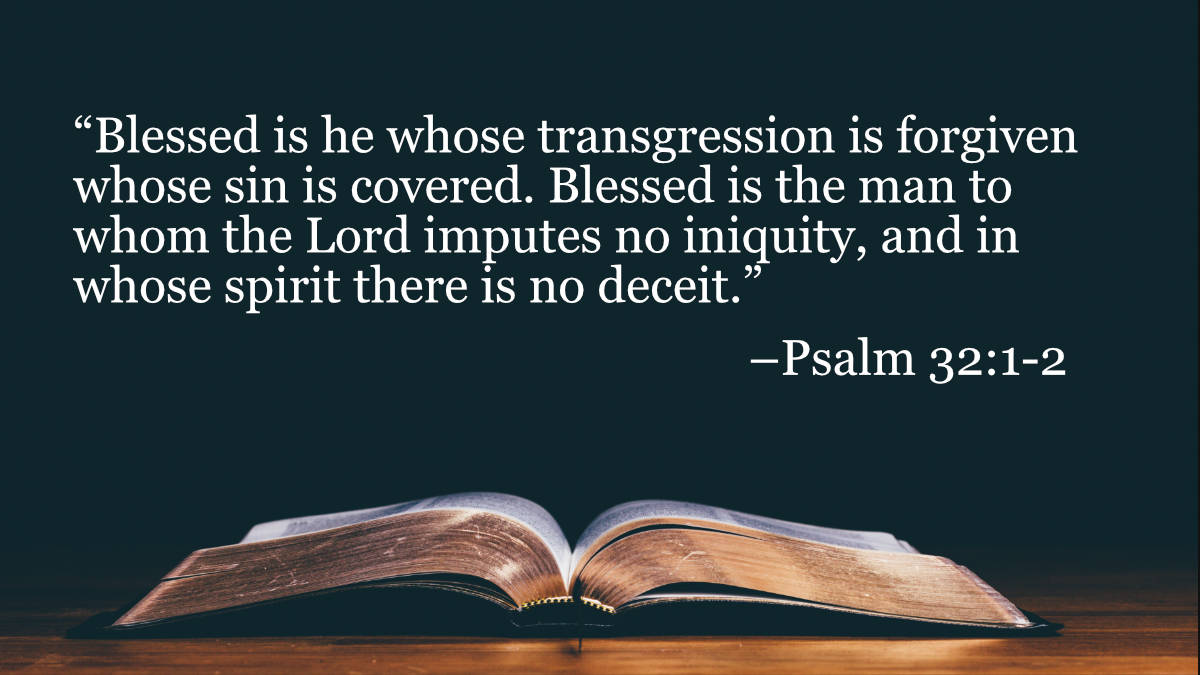 “Blessed is he whose transgression is forgiven whose sin is covered. Blessed is the man to whom the Lord imputes no iniquity, and in whose spirit there is no deceit.”

–Psalm 32:1-2